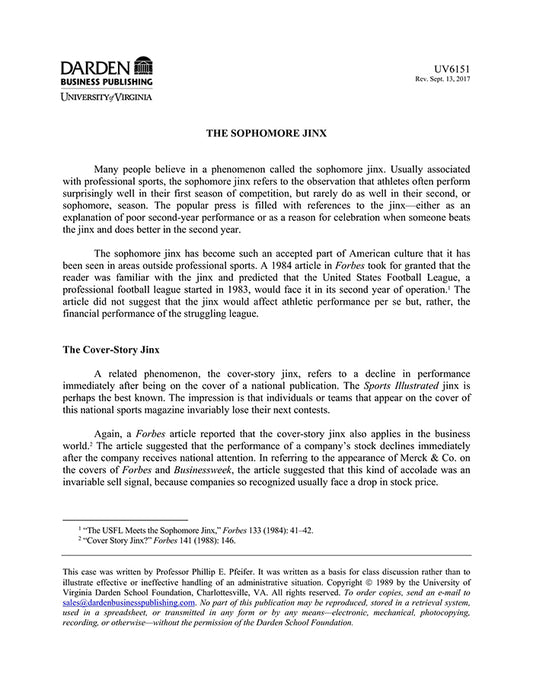 DARDEN
BUSINESS PUBLISHING
UNIVERSITY of VIRGINIA

UV6151
Rev. Sept. 13, 2017

THE SOPHOMORE JINX

Many people believe in a phenomenon called the sophomore jinx. Usually associated with professional sports, the sophomore jinx refers to the observation that athletes often perform surprisingly well in their first season of competition, but rarely do as well in their second, or sophomore, season. The popular press is filled with references to the jinx—either as an explanation of poor second-year performance or as a reason for celebration when someone beats the jinx and does better in the second year.

The sophomore jinx has become such an accepted part of American culture that it has been seen in areas outside professional sports. A 1984 article in Forbes took for granted that the reader was familiar with the jinx and predicted that the United States Football League, a professional football league started in 1983, would face it in its second year of operation.$^1$ The article did not suggest that the jinx would affect athletic performance per se but, rather, the financial performance of the struggling league.

The Cover-Story Jinx

A related phenomenon, the cover-story jinx, refers to a decline in performance immediately after being on the cover of a national publication. The Sports Illustrated jinx is perhaps the best known. The impression is that individuals or teams that appear on the cover of this national sports magazine invariably lose their next contests.

Again, a Forbes article reported that the cover-story jinx also applies in the business world.$^2$ The article suggested that the performance of a company's stock declines immediately after the company receives national attention. In referring to the appearance of Merck & Co. on the covers of Forbes and Businessweek, the article suggested that this kind of accolade was an invariable sell signal, because companies so recognized usually face a drop in stock price.

$^1$ "The USFL Meets the Sophomore Jinx," Forbes 133 (1984): 41–42.
$^2$ "Cover Story Jinx?" Forbes 141 (1988): 146.

This case was written by Professor Phillip E. Pfeifer. It was written as a basis for class discussion rather than to illustrate effective or ineffective handling of an administrative situation. Copyright © 1989 by the University of Virginia Darden School Foundation, Charlottesville, VA. All rights reserved. To order copies, send an e-mail to sales@dardenbusinesspublishing.com. No part of this publication may be reproduced, stored in a retrieval system, used in a spreadsheet, or transmitted in any form or by any means—electronic, mechanical, photocopying, recording, or otherwise—without the permission of the Darden School Foundation.